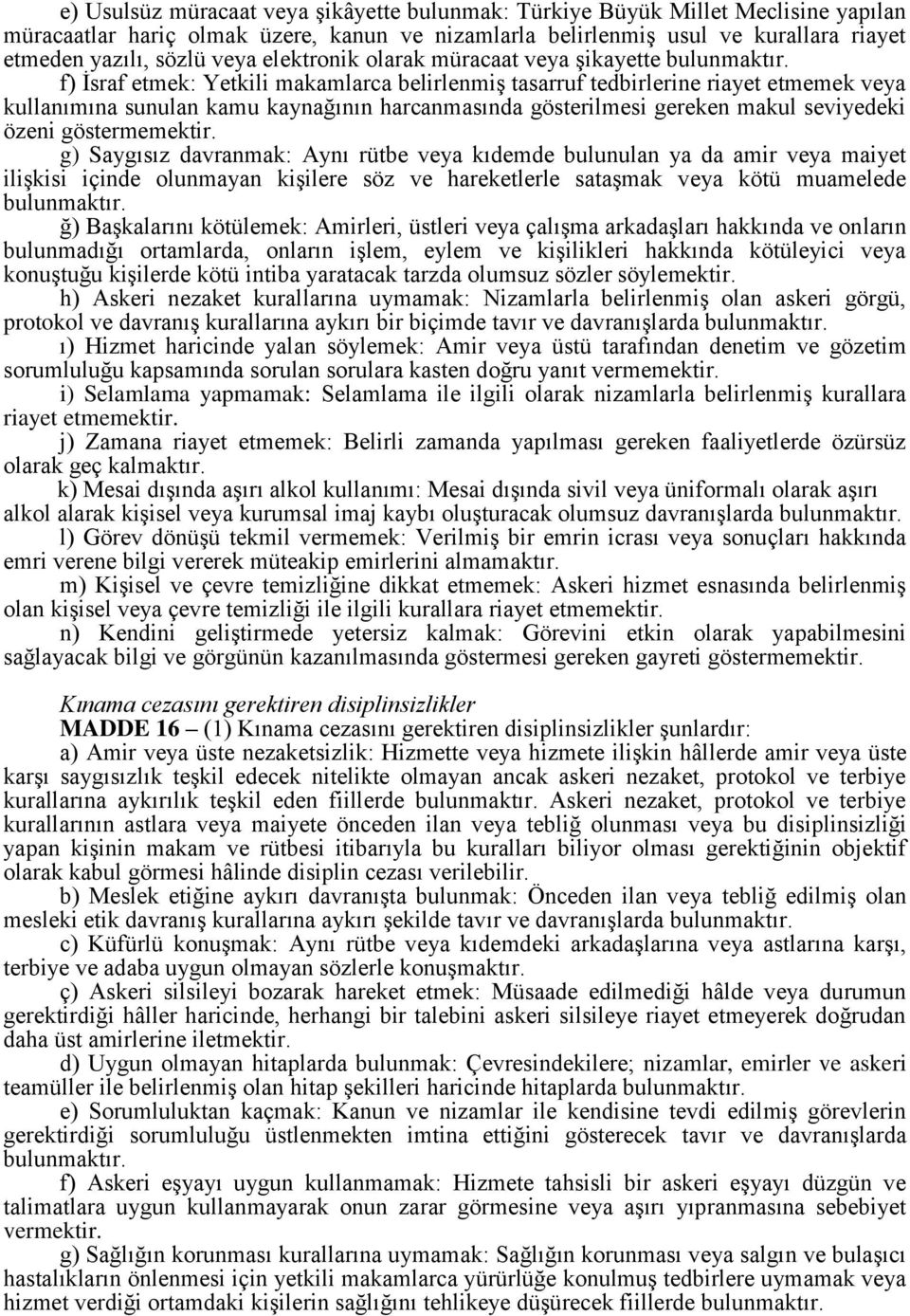 e) Usulsüz müracaat veya şikâyette bulunmak: Türkiye Büyük Millet Meclisine yapılan müracaatlar hariç olmak üzere, kanun ve nizamlarla belirlenmiş usul ve kurallara riayet etmeden yazılı, sözlü veya elektronik olarak müracaat veya şikayette bulunmaktır.

f) İsraf etmek: Yetkili makamlarca belirlenmiş tasarruf tedbirlerine riayet etmemek veya kullanımına sunulan kamu kaynağının harcanmasında gösterilmesi gereken makul seviyedeki özeni göstermemektir.

g) Saygısız davranmak: Aynı rütbe veya kıdemde bulunulan ya da amir veya maiyet ilişkisi içinde olunmayan kişilere söz ve hareketlerle sataşmak veya kötü muamelede bulunmaktır.

ğ) Başkalarını kötülemek: Amirleri, üstleri veya çalışma arkadaşları hakkında ve onların bulunmadığı ortamlarda, onların işlem, eylem ve kişilikleri hakkında kötüleyici veya konuştuğu kişilerde kötü intiba yaratacak tarzda olumsuz sözler söylemektir.

h) Askeri nezaket kurallarına uymamak: Nizamlarla belirlenmiş olan askeri görgü, protokol ve davranış kurallarına aykırı bir biçimde tavır ve davranışlarda bulunmaktır.

ı) Hizmet haricinde yalan söylemek: Amir veya üstü tarafından denetim ve gözetim sorumluluğu kapsamında sorulan sorulara kasten doğru yanıt vermemektir.

i) Selamlama yapmamak: Selamlama ile ilgili olarak nizamlarla belirlenmiş kurallara riayet etmemektir.

j) Zamana riayet etmemek: Belirli zamanda yapılması gereken faaliyetlerde özürsüz olarak geç kalmaktır.

k) Mesai dışında aşırı alkol kullanımı: Mesai dışında sivil veya üniformalı olarak aşırı alkol alarak kişisel veya kurumsal imaj kaybı oluşturacak olumsuz davranışlarda bulunmaktır.

l) Görev dönüşü tekmil vermemek: Verilmiş bir emrin icrası veya sonuçları hakkında emri verene bilgi vererek müteakip emirlerini almamaktır.

m) Kişisel ve çevre temizliğine dikkat etmemek: Askeri hizmet esnasında belirlenmiş olan kişisel veya çevre temizliği ile ilgili kurallara riayet etmemektir.

n) Kendini geliştirmede yetersiz kalmak: Görevini etkin olarak yapabilmesini sağlayacak bilgi ve görgünün kazanılmasında göstermesi gereken gayreti göstermemektir.

Kınama cezasını gerektiren disiplinsizlikler
MADDE 16 – (1) Kınama cezasını gerektiren disiplinsizlikler şunlardır:

a) Amir veya üste nezaketsizlik: Hizmette veya hizmete ilişkin hâllerde amir veya üste karşı saygısızlık teşkil edecek nitelikte olmayan ancak askeri nezaket, protokol ve terbiye kurallarına aykırılık teşkil eden fiillerde bulunmaktır. Askeri nezaket, protokol ve terbiye kurallarının astlara veya maiyete önceden ilan veya tebliğ olunması veya bu disiplinsizliği yapan kişinin makam ve rütbesi itibarıyla bu kuralları biliyor olması gerektiğinin objektif olarak kabul görmesi hâlinde disiplin cezası verilebilir.

b) Meslek etiğine aykırı davranışta bulunmak: Önceden ilan veya tebliğ edilmiş olan mesleki etik davranış kurallarına aykırı şekilde tavır ve davranışlarda bulunmaktır.

c) Küfürlü konuşmak: Aynı rütbe veya kıdemdeki arkadaşlarına veya astlarına karşı, terbiye ve adaba uygun olmayan sözlerle konuşmaktır.

ç) Askeri silsileyi bozarak hareket etmek: Müsaade edilmediği hâlde veya durumun gerektirdiği hâller haricinde, herhangi bir talebini askeri silsileye riayet etmeyerek doğrudan daha üst amirlerine iletmektir.

d) Uygun olmayan hitaplarda bulunmak: Çevresindekilere; nizamlar, emirler ve askeri teamüller ile belirlenmiş olan hitap şekilleri haricinde hitaplarda bulunmaktır.

e) Sorumluluktan kaçmak: Kanun ve nizamlar ile kendisine tevdi edilmiş görevlerin gerektirdiği sorumluluğu üstlenmekten imtina ettiğini gösterecek tavır ve davranışlarda bulunmaktır.

f) Askeri eşyayı uygun kullanmamak: Hizmete tahsisli bir askeri eşyayı düzgün ve talimatlara uygun kullanmayarak onun zarar görmesine veya aşırı yıpranmasına sebebiyet vermektir.

g) Sağlığın korunması kurallarına uymamak: Sağlığın korunması veya salgın ve bulaşıcı hastalıkların önlenmesi için yetkili makamlarca yürürlüğe konulmuş tedbirlere uymamak veya hizmet verdiği ortamdaki kişilerin sağlığını tehlikeye düşürecek fiillerde bulunmaktır.